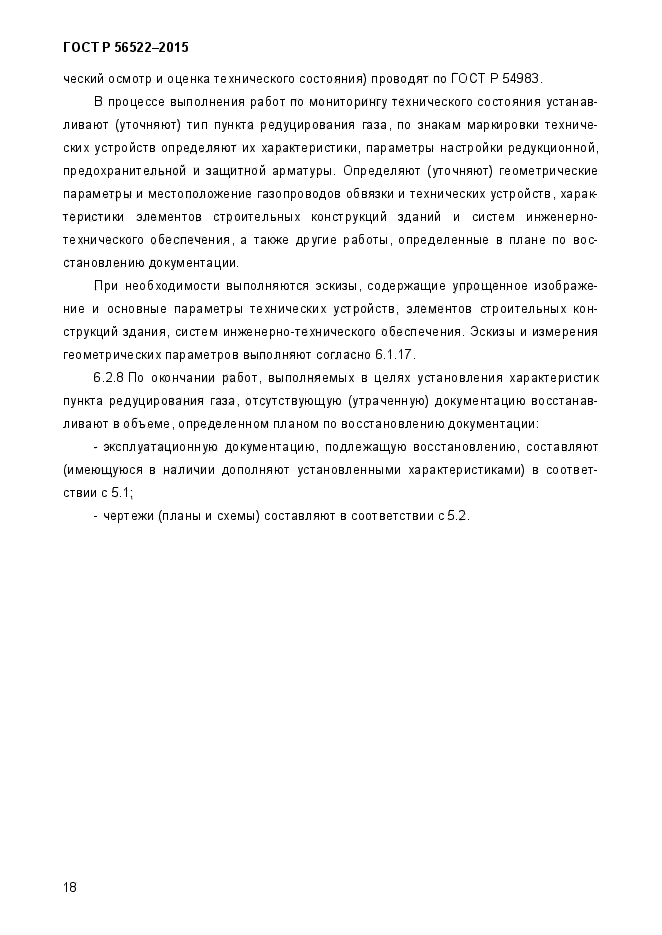 ГОСТ Р 56522–2015

ческий осмотр и оценка технического состояния) проводят по ГОСТ Р 54983.

В процессе выполнения работ по мониторингу технического состояния устанавливают (уточняют) тип пункта редуцирования газа, по знакам маркировки технических устройств определяют их характеристики, параметры настройки редукционной, предохранительной и защитной арматуры. Определяют (уточняют) геометрические параметры и местоположение газопроводов обвязки и технических устройств, характеристики элементов строительных конструкций зданий и систем инженерно-технического обеспечения, а также другие работы, определенные в плане по восстановлению документации.

При необходимости выполняются эскизы, содержащие упрощенное изображение и основные параметры технических устройств, элементов строительных конструкций здания, систем инженерно-технического обеспечения. Эскизы и измерения геометрических параметров выполняют согласно 6.1.17.

6.2.8 По окончании работ, выполняемых в целях установления характеристик пункта редуцирования газа, отсутствующую (утраченную) документацию восстанавливают в объеме, определенном планом по восстановлению документации:

- эксплуатационную документацию, подлежащую восстановлению, составляют (имеющуюся в наличии дополняют установленными характеристиками) в соответствии с 5.1;

- чертежи (планы и схемы) составляют в соответствии с 5.2.

18